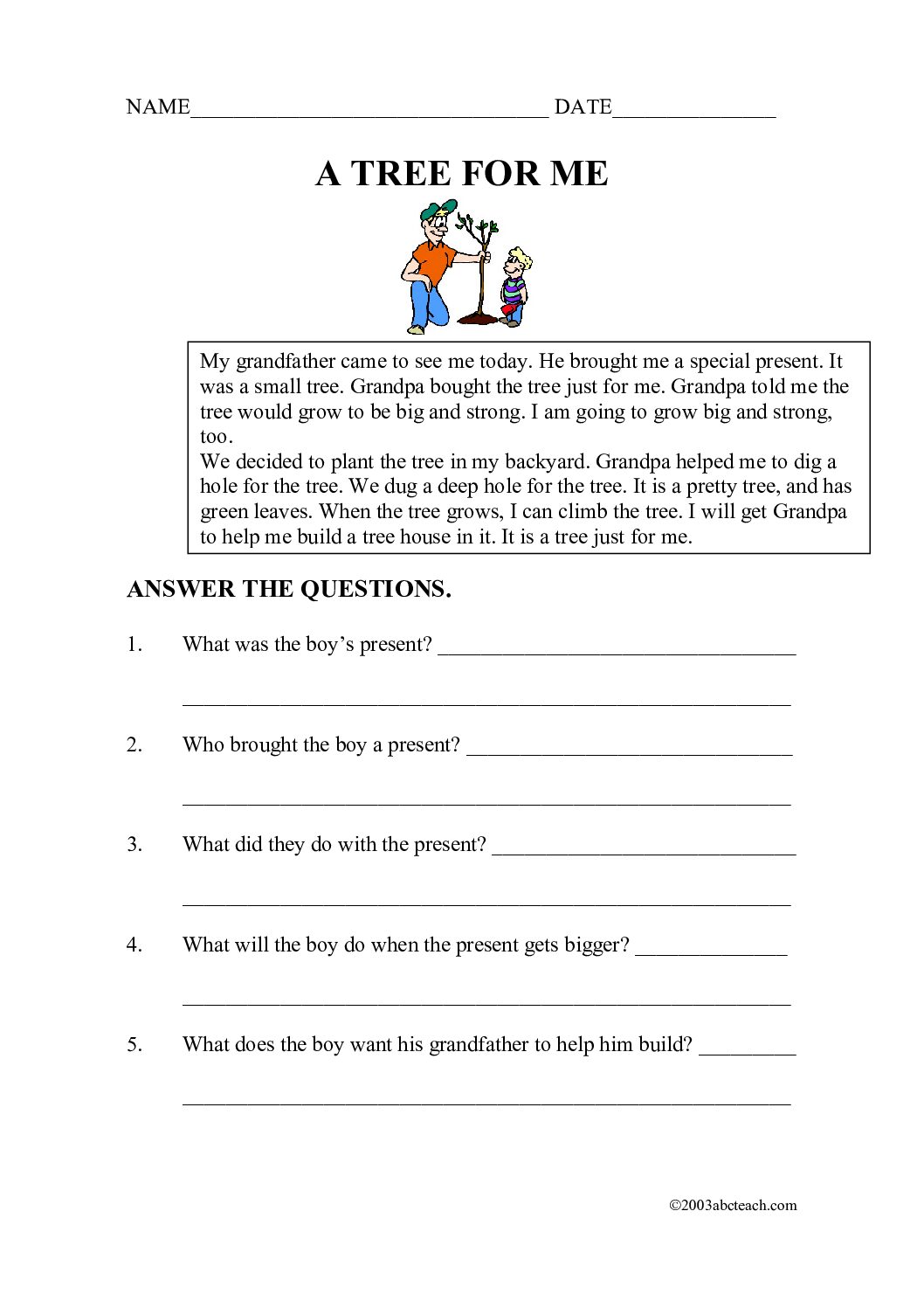 NAME____ DATE____

A TREE FOR ME

My grandfather came to see me today. He brought me a special present. It was a small tree. Grandpa bought the tree just for me. Grandpa told me the tree would grow to be big and strong. I am going to grow big and strong, too.

We decided to plant the tree in my backyard. Grandpa helped me to dig a hole for the tree. We dug a deep hole for the tree. It is a pretty tree, and has green leaves. When the tree grows, I can climb the tree. I will get Grandpa to help me build a tree house in it. It is a tree just for me.

ANSWER THE QUESTIONS.

1. What was the boy's present? ____

____

2. Who brought the boy a present? ____

____

3. What did they do with the present? ____

____

4. What will the boy do when the present gets bigger? ____

____

5. What does the boy want his grandfather to help him build? ____

____

©2003abcteach.com